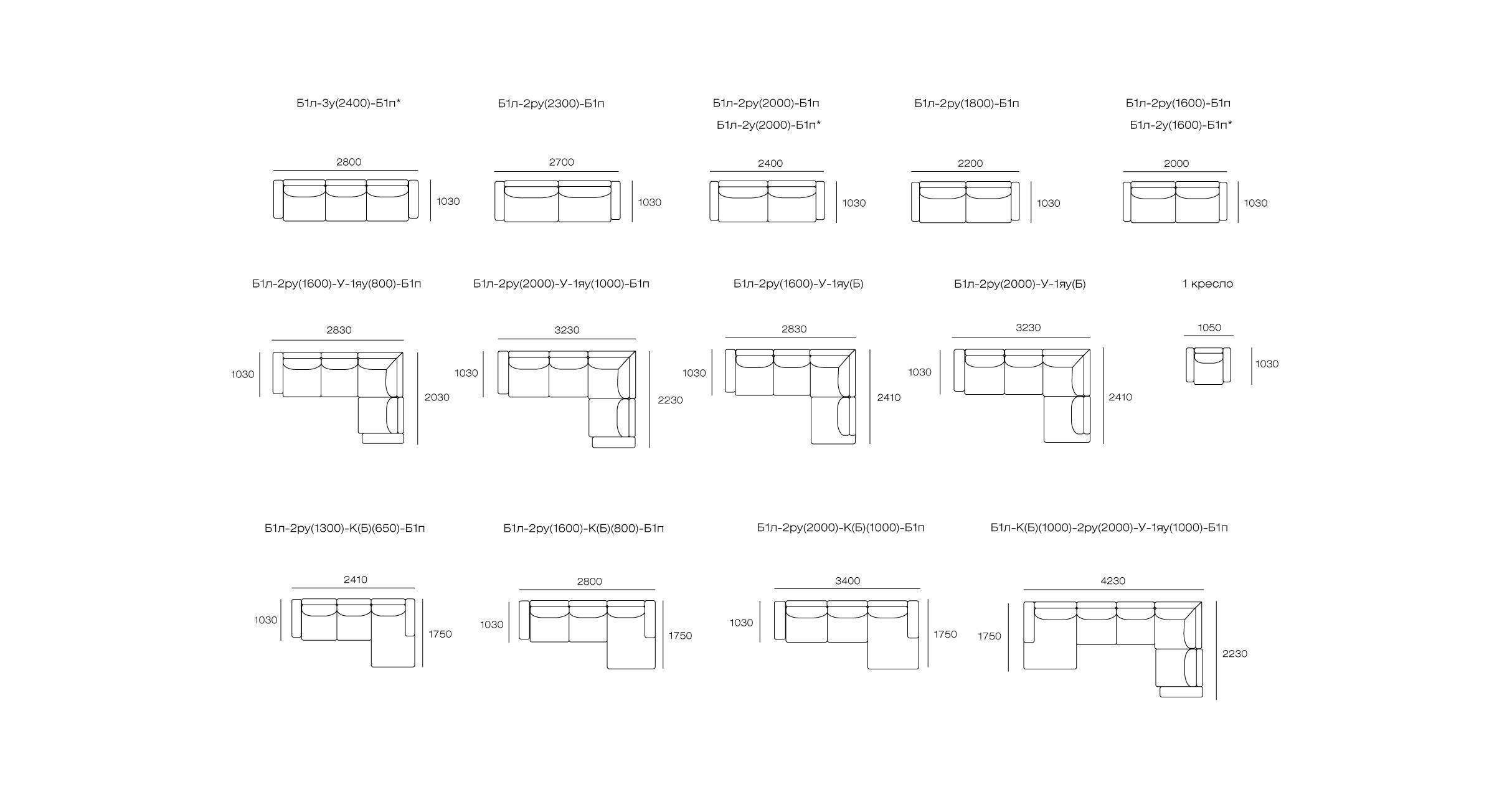 Б1л-3у(2400)-Б1п*

2800

1030

Б1л-2ру(2300)-Б1п

2700

1030

Б1л-2ру(2000)-Б1п
Б1л-2у(2000)-Б1п*

2400

1030

Б1л-2ру(1800)-Б1п

2200

1030

Б1л-2ру(1600)-Б1п
Б1л-2у(1600)-Б1п*

2000

1030

Б1л-2ру(1600)-У-1яу(800)-Б1п

2830

1030

2030

Б1л-2ру(2000)-У-1яу(1000)-Б1п

3230

1030

2230

Б1л-2ру(1600)-У-1яу(Б)

2830

1030

2410

Б1л-2ру(2000)-У-1яу(Б)

3230

1030

2410

1 кресло

1050

1030

Б1л-2ру(1300)-К(Б)(650)-Б1п

2410

1030

1750

Б1л-2ру(1600)-К(Б)(800)-Б1п

2800

1030

1750

Б1л-2ру(2000)-К(Б)(1000)-Б1п

3400

1030

1750

Б1л-К(Б)(1000)-2ру(2000)-У-1яу(1000)-Б1п

4230

1750

2230